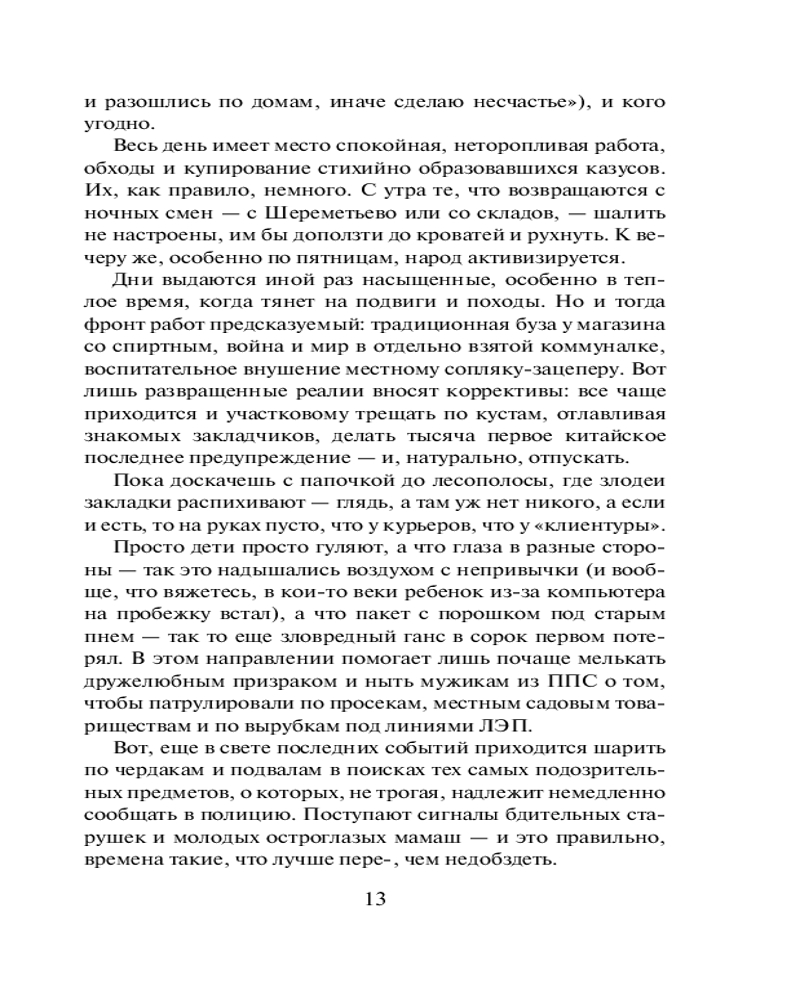 и разошлись по домам, иначе сделаю несчастье»), и кого угодно.

Весь день имеет место спокойная, неторопливая работа, обходы и купирование стихийно образовавшихся казусов. Их, как правило, немного. С утра те, что возвращаются с ночных смен — с Шереметьево или со складов, — шалить не настроены, им бы доползти до кроватей и рухнуть. К вечеру же, особенно по пятницам, народ активизируется.

Дни выдаются иной раз насыщенные, особенно в теплое время, когда тянет на подвиги и походы. Но и тогда фронт работ предсказуемый: традиционная буза у магазина со спиртным, война и мир в отдельно взятой коммуналке, воспитательное внушение местному сопляку-зацеперу. Вот лишь развращенные реалии вносят коррективы: все чаще приходится и участковому трещать по кустам, отлавливая знакомых закладчиков, делать тысяча первое китайское последнее предупреждение — и, натурально, отпускать.

Пока доскачешь с папочкой до лесополосы, где злодеи закладки распихивают — глядь, а там уж нет никого, а если и есть, то на руках пусто, что у курьеров, что у «клиентуры».

Просто дети просто гуляют, а что глаза в разные стороны — так это надышались воздухом с непривычки (и вообще, что вяжетесь, в кои-то веки ребенок из-за компьютера на пробежку встал), а что пакет с порошком под старым пнем — так то еще зловредный ганс в сорок первом потерял. В этом направлении помогает лишь почаще мелькать дружелюбным призраком и ныть мужикам из ППС о том, чтобы патрулировали по просекам, местным садовым товариществам и по вырубкам под линиями ЛЭП.

Вот, еще в свете последних событий приходится шарить по чердакам и подвалам в поисках тех самых подозрительных предметов, о которых, не трогая, надлежит немедленно сообщать в полицию. Поступают сигналы бдительных старушек и молодых остроглазых мамаш — и это правильно, времена такие, что лучше пере-, чем недобздеть.

13